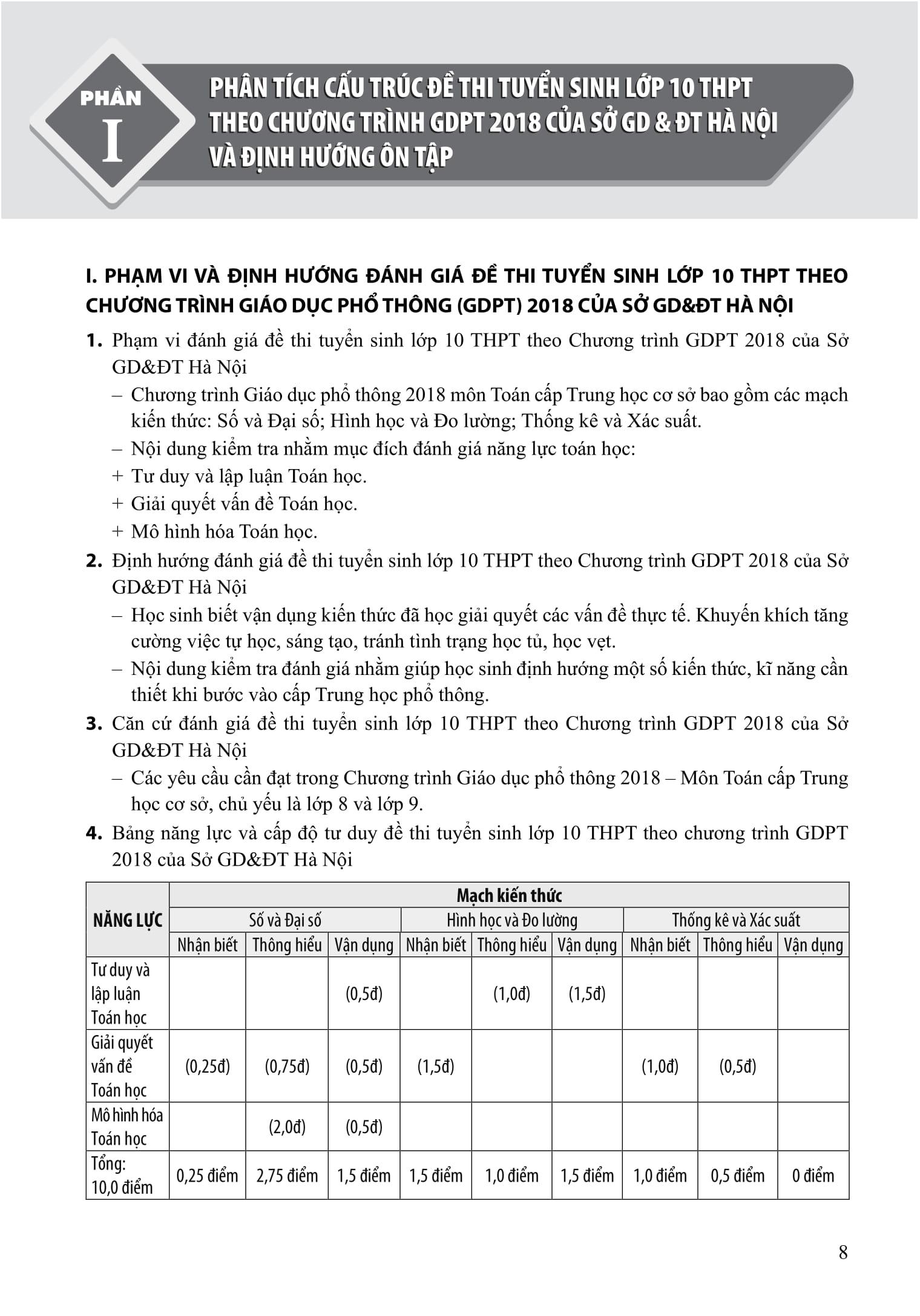 PHẦN I

PHÂN TÍCH CẤU TRÚC ĐỀ THI TUYỂN SINH LỚP 10 THPT THEO CHƯƠNG TRÌNH GDPT 2018 CỦA SỞ GD & ĐT HÀ NỘI VÀ ĐỊNH HƯỚNG ÔN TẬP

I. PHẠM VI VÀ ĐỊNH HƯỚNG ĐÁNH GIÁ ĐỀ THI TUYỂN SINH LỚP 10 THPT THEO CHƯƠNG TRÌNH GIÁO DỤC PHỔ THÔNG (GDPT) 2018 CỦA SỞ GD&ĐT HÀ NỘI

1. Phạm vi đánh giá đề thi tuyển sinh lớp 10 THPT theo Chương trình GDPT 2018 của Sở GD&ĐT Hà Nội
– Chương trình Giáo dục phổ thông 2018 môn Toán cấp Trung học cơ sở bao gồm các mạch kiến thức: Số và Đại số; Hình học và Đo lường; Thống kê và Xác suất.
– Nội dung kiểm tra nhằm mục đích đánh giá năng lực toán học:
+ Tư duy và lập luận Toán học.
+ Giải quyết vấn đề Toán học.
+ Mô hình hóa Toán học.

2. Định hướng đánh giá đề thi tuyển sinh lớp 10 THPT theo Chương trình GDPT 2018 của Sở GD&ĐT Hà Nội
– Học sinh biết vận dụng kiến thức đã học giải quyết các vấn đề thực tế. Khuyến khích tăng cường việc tự học, sáng tạo, tránh tình trạng học tủ, học vẹt.
– Nội dung kiểm tra đánh giá nhằm giúp học sinh định hướng một số kiến thức, kĩ năng cần thiết khi bước vào cấp Trung học phổ thông.

3. Căn cứ đánh giá đề thi tuyển sinh lớp 10 THPT theo Chương trình GDPT 2018 của Sở GD&ĐT Hà Nội
– Các yêu cầu cần đạt trong Chương trình Giáo dục phổ thông 2018 – Môn Toán cấp Trung học cơ sở, chủ yếu là lớp 8 và lớp 9.

4. Bảng năng lực và cấp độ tư duy đề thi tuyển sinh lớp 10 THPT theo chương trình GDPT 2018 của Sở GD&ĐT Hà Nội

| NĂNG LỰC | Mạch kiến thức | | | | | | | | |
|---|---|---|---|---|---|---|---|---|---|
| | Số và Đại số | | | Hình học và Đo lường | | | Thống kê và Xác suất | | |
| | Nhận biết | Thông hiểu | Vận dụng | Nhận biết | Thông hiểu | Vận dụng | Nhận biết | Thông hiểu | Vận dụng |
| Tư duy và lập luận Toán học | | | (0,5đ) | | (1,0đ) | (1,5đ) | | | |
| Giải quyết vấn đề Toán học | (0,25đ) | (0,75đ) | (0,5đ) | (1,5đ) | | | (1,0đ) | (0,5đ) | |
| Mô hình hóa Toán học | | (2,0đ) | (0,5đ) | | | | | | |
| Tổng: 10,0 điểm | 0,25 điểm | 2,75 điểm | 1,5 điểm | 1,5 điểm | 1,0 điểm | 1,5 điểm | 1,0 điểm | 0,5 điểm | 0 điểm |

8